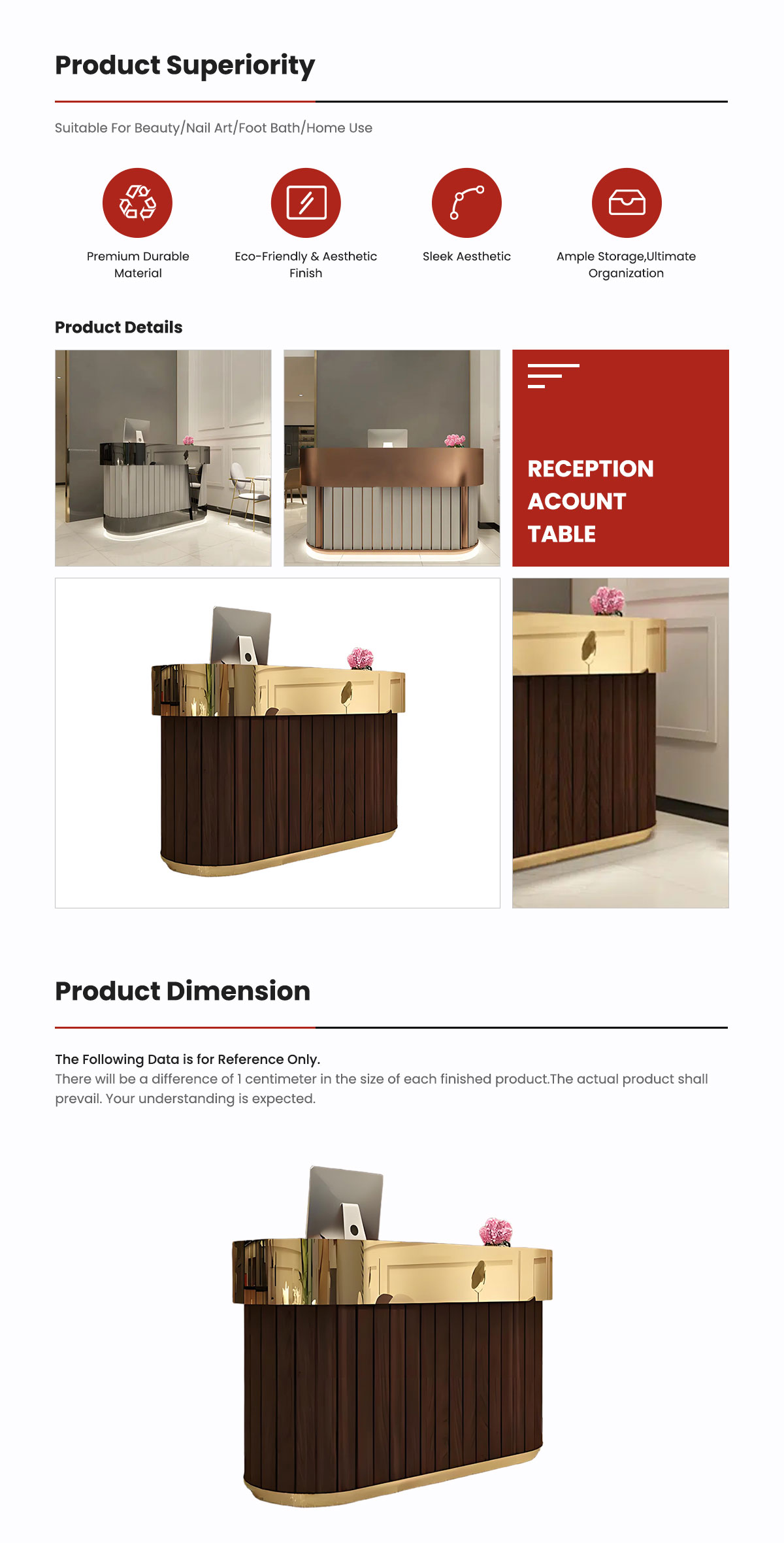 Product Superiority

Suitable For Beauty/Nail Art/Foot Bath/Home Use

Premium Durable Material

Eco-Friendly & Aesthetic Finish

Sleek Aesthetic

Ample Storage,Ultimate Organization

Product Details

RECEPTION ACOUNT TABLE

Product Dimension

The Following Data is for Reference Only.
There will be a difference of 1 centimeter in the size of each finished product.The actual product shall prevail. Your understanding is expected.